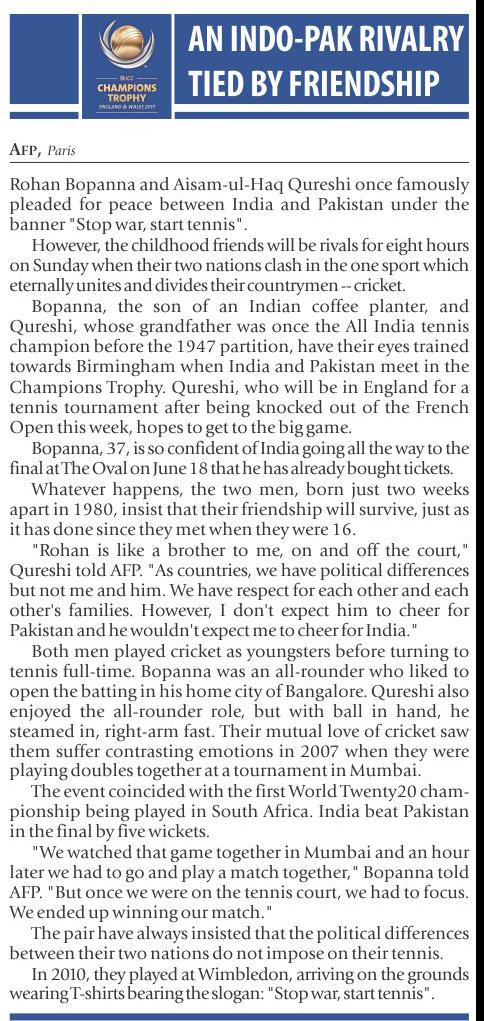 ICC CHAMPIONS TROPHY ENGLAND & WALES 2017

AN INDO-PAK RIVALRY TIED BY FRIENDSHIP

AFP, Paris

Rohan Bopanna and Aisam-ul-Haq Qureshi once famously pleaded for peace between India and Pakistan under the banner "Stop war, start tennis".

However, the childhood friends will be rivals for eight hours on Sunday when their two nations clash in the one sport which eternally unites and divides their countrymen -- cricket.

Bopanna, the son of an Indian coffee planter, and Qureshi, whose grandfather was once the All India tennis champion before the 1947 partition, have their eyes trained towards Birmingham when India and Pakistan meet in the Champions Trophy. Qureshi, who will be in England for a tennis tournament after being knocked out of the French Open this week, hopes to get to the big game.

Bopanna, 37, is so confident of India going all the way to the final at The Oval on June 18 that he has already bought tickets.

Whatever happens, the two men, born just two weeks apart in 1980, insist that their friendship will survive, just as it has done since they met when they were 16.

"Rohan is like a brother to me, on and off the court," Qureshi told AFP. "As countries, we have political differences but not me and him. We have respect for each other and each other's families. However, I don't expect him to cheer for Pakistan and he wouldn't expect me to cheer for India."

Both men played cricket as youngsters before turning to tennis full-time. Bopanna was an all-rounder who liked to open the batting in his home city of Bangalore. Qureshi also enjoyed the all-rounder role, but with ball in hand, he steamed in, right-arm fast. Their mutual love of cricket saw them suffer contrasting emotions in 2007 when they were playing doubles together at a tournament in Mumbai.

The event coincided with the first World Twenty20 championship being played in South Africa. India beat Pakistan in the final by five wickets.

"We watched that game together in Mumbai and an hour later we had to go and play a match together," Bopanna told AFP. "But once we were on the tennis court, we had to focus. We ended up winning our match."

The pair have always insisted that the political differences between their two nations do not impose on their tennis.

In 2010, they played at Wimbledon, arriving on the grounds wearing T-shirts bearing the slogan: "Stop war, start tennis".